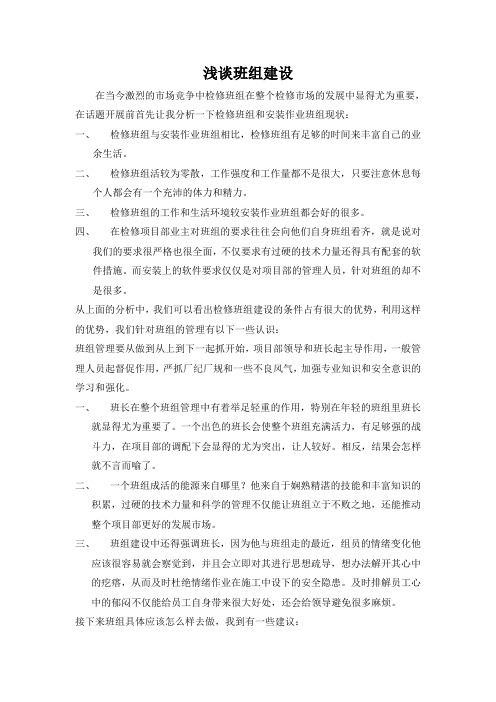 浅谈班组建设

在当今激烈的市场竞争中检修班组在整个检修市场的发展中显得尤为重要，在话题开展前首先让我分析一下检修班组和安装作业班组现状：

一、 检修班组与安装作业班组相比，检修班组有足够的时间来丰富自己的业余生活。

二、 检修班组活较为零散，工作强度和工作量都不是很大，只要注意休息每个人都会有一个充沛的体力和精力。

三、 检修班组的工作和生活环境较安装作业班组都会好的很多。

四、 在检修项目部业主对班组的要求往往会向他们自身班组看齐，就是说对我们的要求很严格也很全面，不仅要求有过硬的技术力量还得具有配套的软件措施。而安装上的软件要求仅仅是对项目部的管理人员，针对班组的却不是很多。

从上面的分析中，我们可以看出检修班组建设的条件占有很大的优势，利用这样的优势，我们针对班组的管理有以下一些认识：

班组管理要从做到从上到下一起抓开始，项目部领导和班长起主导作用，一般管理人员起督促作用，严抓厂纪厂规和一些不良风气，加强专业知识和安全意识的学习和强化。

一、 班长在整个班组管理中有着举足轻重的作用，特别在年轻的班组里班长就显得尤为重要了。一个出色的班长会使整个班组充满活力，有足够强的战斗力，在项目部的调配下会显得的尤为突出，让人较好。相反，结果会怎样就不言而喻了。

二、 一个班组成活的能源来自哪里？他来自于娴熟精湛的技能和丰富知识的积累，过硬的技术力量和科学的管理不仅能让班组立于不败之地，还能推动整个项目部更好的发展市场。

三、 班组建设中还得强调班长，因为他与班组走的最近，组员的情绪变化他应该很容易就会察觉到，并且会立即对其进行思想疏导，想办法解开其心中的疙瘩，从而及时杜绝情绪作业在施工中设下的安全隐患。及时排解员工心中的郁闷不仅能给员工自身带来很大好处，还会给领导避免很多麻烦。

接下来班组具体应该怎么样去做，我到有一些建议：